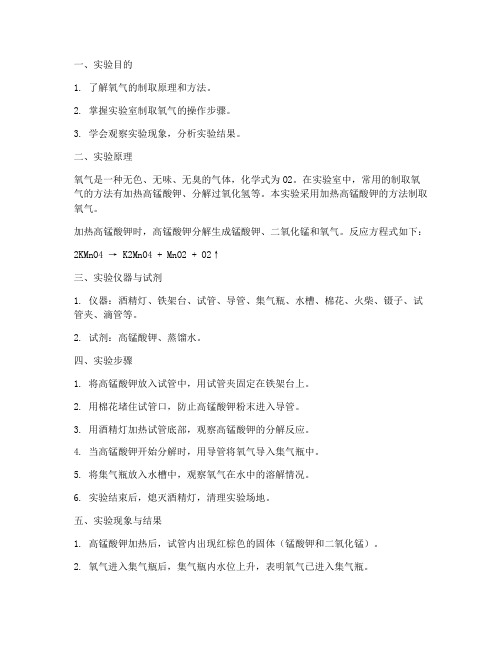 一、实验目的

1. 了解氧气的制取原理和方法。

2. 掌握实验室制取氧气的操作步骤。

3. 学会观察实验现象，分析实验结果。

二、实验原理

氧气是一种无色、无味、无臭的气体，化学式为 O2。在实验室中，常用的制取氧气的方法有加热高锰酸钾、分解过氧化氢等。本实验采用加热高锰酸钾的方法制取氧气。

加热高锰酸钾时，高锰酸钾分解生成锰酸钾、二氧化锰和氧气。反应方程式如下：

2KMnO4 → K2MnO4 + MnO2 + O2↑

三、实验仪器与试剂

1. 仪器：酒精灯、铁架台、试管、导管、集气瓶、水槽、棉花、火柴、镊子、试管夹、滴管等。

2. 试剂：高锰酸钾、蒸馏水。

四、实验步骤

1. 将高锰酸钾放入试管中，用试管夹固定在铁架台上。

2. 用棉花堵住试管口，防止高锰酸钾粉末进入导管。

3. 用酒精灯加热试管底部，观察高锰酸钾的分解反应。

4. 当高锰酸钾开始分解时，用导管将氧气导入集气瓶中。

5. 将集气瓶放入水槽中，观察氧气在水中的溶解情况。

6. 实验结束后，熄灭酒精灯，清理实验场地。

五、实验现象与结果

1. 高锰酸钾加热后，试管内出现红棕色的固体（锰酸钾和二氧化锰）。

2. 氧气进入集气瓶后，集气瓶内水位上升，表明氧气已进入集气瓶。